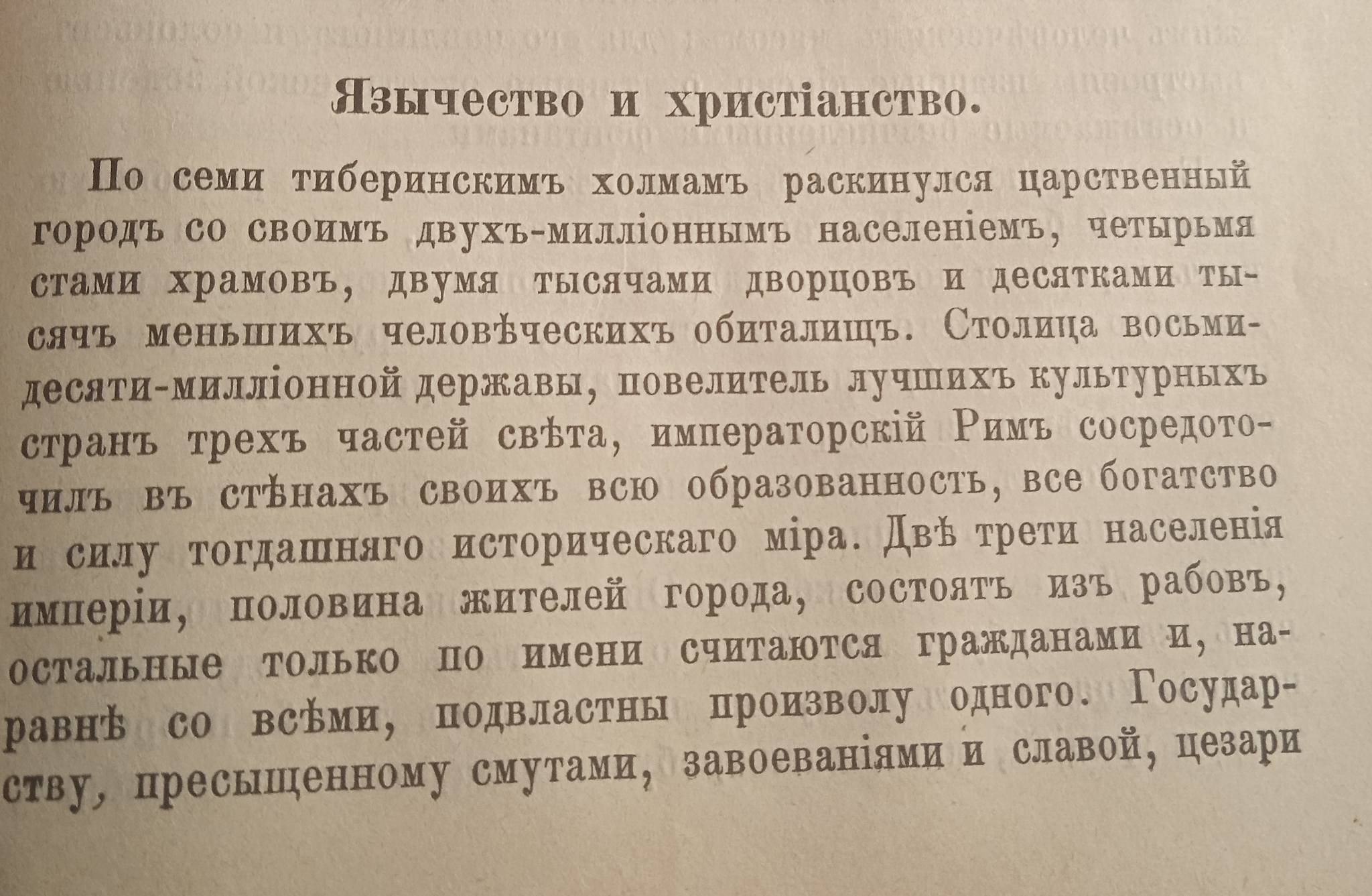 Язычество и христіанство.

По семи тиберинскимъ холмамъ раскинулся царственный городъ со своимъ двухъ-милліоннымъ населеніемъ, четырьмя стами храмовъ, двумя тысячами дворцовъ и десятками тысячъ меньшихъ человѣческихъ обиталищъ. Столица восьмидесяти-милліонной державы, повелитель лучшихъ культурныхъ странъ трехъ частей свѣта, императорскій Римъ сосредоточилъ въ стѣнахъ своихъ всю образованность, все богатство и силу тогдашняго историческаго міра. Двѣ трети населенія имперіи, половина жителей города, состоятъ изъ рабовъ, остальные только по имени считаются гражданами и, наравнѣ со всѣми, подвластны произволу одного. Государству, пресыщенному смутами, завоеваніями и славой, цезари